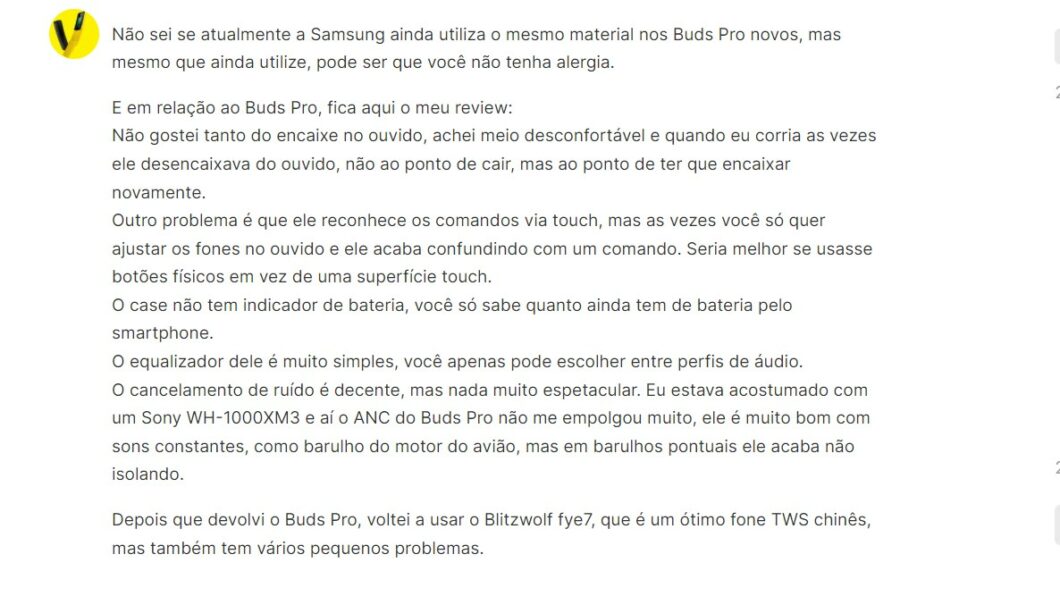 Não sei se atualmente a Samsung ainda utiliza o mesmo material nos Buds Pro novos, mas mesmo que ainda utilize, pode ser que você não tenha alergia.

E em relação ao Buds Pro, fica aqui o meu review:
Não gostei tanto do encaixe no ouvido, achei meio desconfortável e quando eu corria as vezes ele desencaixava do ouvido, não ao ponto de cair, mas ao ponto de ter que encaixar novamente.
Outro problema é que ele reconhece os comandos via touch, mas as vezes você só quer ajustar os fones no ouvido e ele acaba confundindo com um comando. Seria melhor se usasse botões físicos em vez de uma superfície touch.
O case não tem indicador de bateria, você só sabe quanto ainda tem de bateria pelo smartphone.
O equalizador dele é muito simples, você apenas pode escolher entre perfis de áudio.
O cancelamento de ruído é decente, mas nada muito espetacular. Eu estava acostumado com um Sony WH-1000XM3 e aí o ANC do Buds Pro não me empolgou muito, ele é muito bom com sons constantes, como barulho do motor do avião, mas em barulhos pontuais ele acaba não isolando.

Depois que devolvi o Buds Pro, voltei a usar o Blitzwolf fye7, que é um ótimo fone TWS chinês, mas também tem vários pequenos problemas.